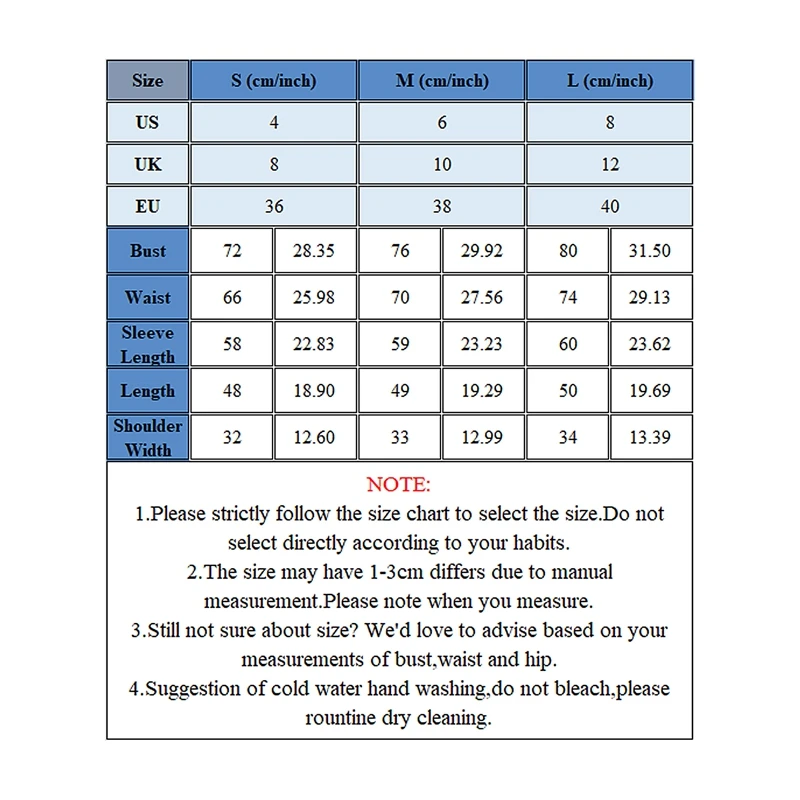 | Size | S (cm/inch) | | M (cm/inch) | | L (cm/inch) | |
|---|---|---|---|---|---|---|
| US | 4 | | 6 | | 8 | |
| UK | 8 | | 10 | | 12 | |
| EU | 36 | | 38 | | 40 | |
| Bust | 72 | 28.35 | 76 | 29.92 | 80 | 31.50 |
| Waist | 66 | 25.98 | 70 | 27.56 | 74 | 29.13 |
| Sleeve Length | 58 | 22.83 | 59 | 23.23 | 60 | 23.62 |
| Length | 48 | 18.90 | 49 | 19.29 | 50 | 19.69 |
| Shoulder Width | 32 | 12.60 | 33 | 12.99 | 34 | 13.39 |

NOTE:
1.Please strictly follow the size chart to select the size.Do not select directly according to your habits.
2.The size may have 1-3cm differs due to manual measurement.Please note when you measure.
3.Still not sure about size? We'd love to advise based on your measurements of bust,waist and hip.
4.Suggestion of cold water hand washing,do not bleach,please rountine dry cleaning.